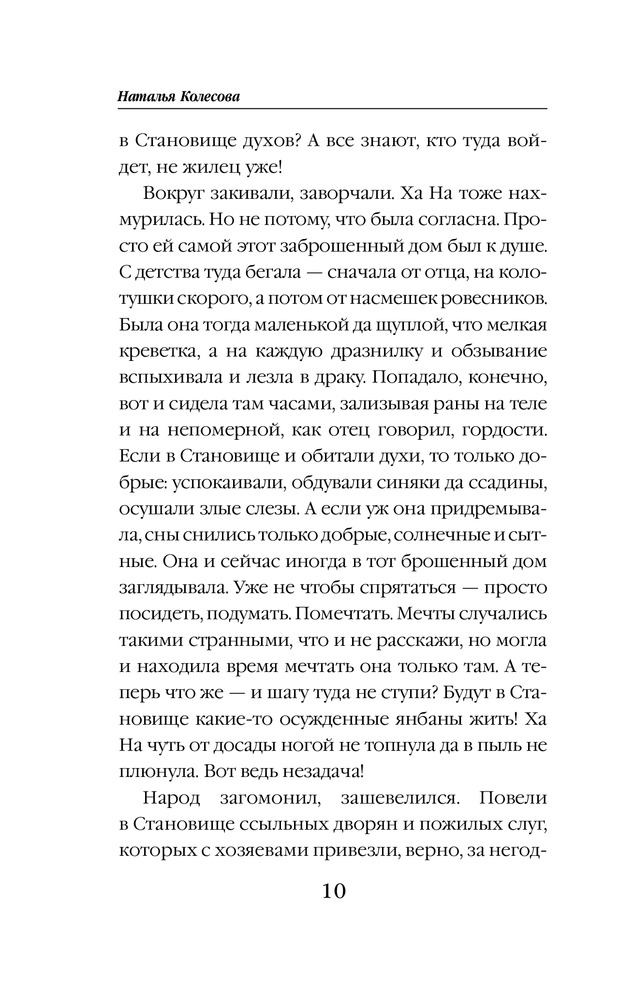 Наталья Колесова

в Становище духов? А все знают, кто туда войдет, не жилец уже!

Вокруг закивали, заворчали. Ха На тоже нахмурилась. Но не потому, что была согласна. Просто ей самой этот заброшенный дом был к душе. С детства туда бегала — сначала от отца, на колотушки скорого, а потом от насмешек ровесников. Была она тогда маленькой да щуплой, что мелкая креветка, а на каждую дразнилку и обзывание вспыхивала и лезла в драку. Попадало, конечно, вот и сидела там часами, зализывая раны на теле и на непомерной, как отец говорил, гордости. Если в Становище и обитали духи, то только добрые: успокаивали, обдували синяки да ссадины, осушали злые слезы. А если уж она придремывала, сны снились только добрые, солнечные и сытные. Она и сейчас иногда в тот брошенный дом заглядывала. Уже не чтобы спрятаться — просто посидеть, подумать. Помечтать. Мечты случались такими странными, что и не расскажи, но могла и находила время мечтать она только там. А теперь что же — и шагу туда не ступи? Будут в Становище какие-то осужденные янбаны жить! Ха На чуть от досады ногой не топнула да в пыль не плюнула. Вот ведь незадача!

Народ загомонил, зашевелился. Повели в Становище ссыльных дворян и пожилых слуг, которых с хозяевами привезли, верно, за негод-

10